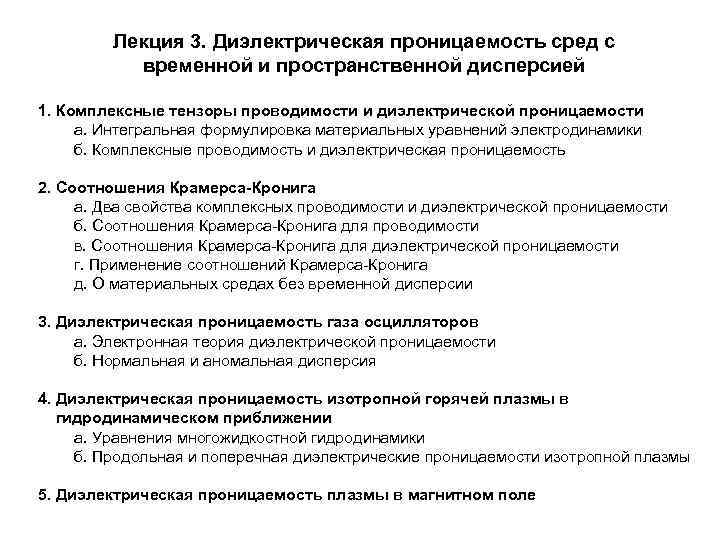 Лекция 3. Диэлектрическая проницаемость сред с временной и пространственной дисперсией

1. Комплексные тензоры проводимости и диэлектрической проницаемости
а. Интегральная формулировка материальных уравнений электродинамики
б. Комплексные проводимость и диэлектрическая проницаемость

2. Соотношения Крамерса-Кронига
а. Два свойства комплексных проводимости и диэлектрической проницаемости
б. Соотношения Крамерса-Кронига для проводимости
в. Соотношения Крамерса-Кронига для диэлектрической проницаемости
г. Применение соотношений Крамерса-Кронига
д. О материальных средах без временной дисперсии

3. Диэлектрическая проницаемость газа осцилляторов
а. Электронная теория диэлектрической проницаемости
б. Нормальная и аномальная дисперсия

4. Диэлектрическая проницаемость изотропной горячей плазмы в гидродинамическом приближении
а. Уравнения многожидкостной гидродинамики
б. Продольная и поперечная диэлектрические проницаемости изотропной плазмы

5. Диэлектрическая проницаемость плазмы в магнитном поле